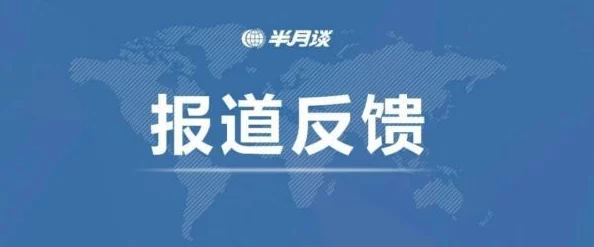 半月谈

报道反馈